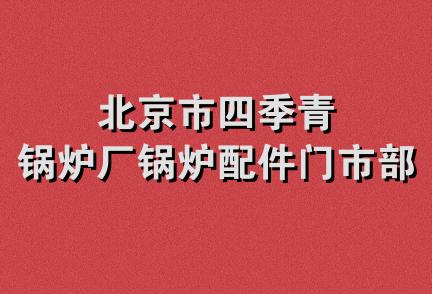 北京市四季青
锅炉厂锅炉配件门市部